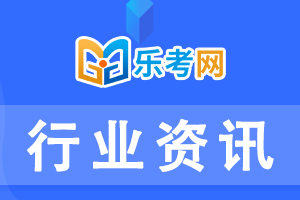 乐考网

行业资讯